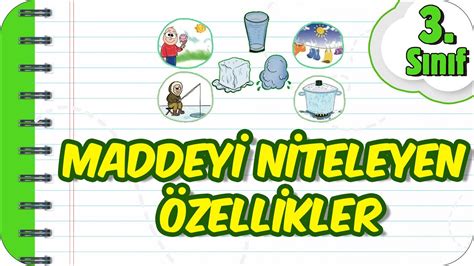 3. Sınıf

MADDEYİ NİTELEYEN ÖZELLİKLER